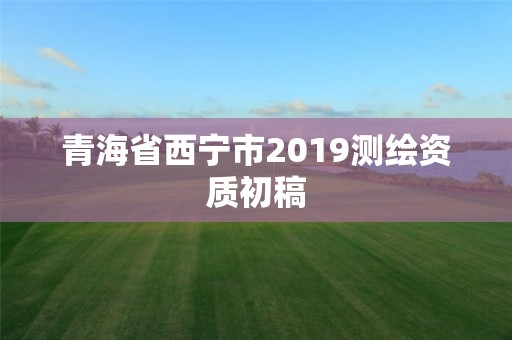 青海省西宁市2019测绘资质初稿